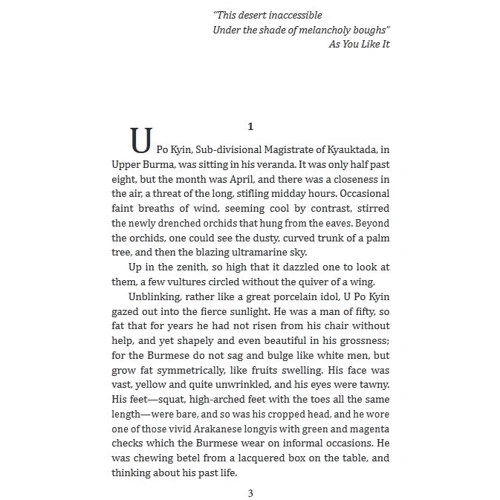 "This desert inaccessible
Under the shade of melancholy boughs"
As You Like It

1

U Po Kyin, Sub-divisional Magistrate of Kyauktada, in Upper Burma, was sitting in his veranda. It was only half past eight, but the month was April, and there was a closeness in the air, a threat of the long, stifling midday hours. Occasional faint breaths of wind, seeming cool by contrast, stirred the newly drenched orchids that hung from the eaves. Beyond the orchids, one could see the dusty, curved trunk of a palm tree, and then the blazing ultramarine sky.

Up in the zenith, so high that it dazzled one to look at them, a few vultures circled without the quiver of a wing.

Unblinking, rather like a great porcelain idol, U Po Kyin gazed out into the fierce sunlight. He was a man of fifty, so fat that for years he had not risen from his chair without help, and yet shapely and even beautiful in his grossness; for the Burmese do not sag and bulge like white men, but grow fat symmetrically, like fruits swelling. His face was vast, yellow and quite unwrinkled, and his eyes were tawny. His feet—squat, high-arched feet with the toes all the same length—were bare, and so was his cropped head, and he wore one of those vivid Arakanese longyis with green and magenta checks which the Burmese wear on informal occasions. He was chewing betel from a lacquered box on the table, and thinking about his past life.

3